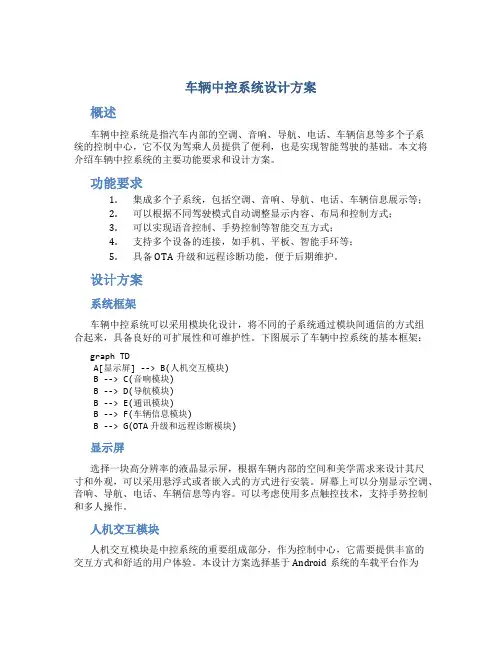 车辆中控系统设计方案

概述

车辆中控系统是指汽车内部的空调、音响、导航、电话、车辆信息等多个子系统的控制中心，它不仅为驾乘人员提供了便利，也是实现智能驾驶的基础。本文将介绍车辆中控系统的主要功能要求和设计方案。

功能要求

1. 集成多个子系统，包括空调、音响、导航、电话、车辆信息展示等；
2. 可以根据不同驾驶模式自动调整显示内容、布局和控制方式；
3. 可以实现语音控制、手势控制等智能交互方式；
4. 支持多个设备的连接，如手机、平板、智能手环等；
5. 具备 OTA 升级和远程诊断功能，便于后期维护。

设计方案

系统框架

车辆中控系统可以采用模块化设计，将不同的子系统通过模块间通信的方式组合起来，具备良好的可扩展性和可维护性。下图展示了车辆中控系统的基本框架：

graph TD
A[显示屏] --> B(人机交互模块)
B --> C(音响模块)
B --> D(导航模块)
B --> E(通讯模块)
B --> F(车辆信息模块)
B --> G(OTA 升级和远程诊断模块)

显示屏

选择一块高分辨率的液晶显示屏，根据车辆内部的空间和美学需求来设计其尺寸和外观，可以采用悬浮式或者嵌入式的方式进行安装。屏幕上可以分别显示空调、音响、导航、电话、车辆信息等内容。可以考虑使用多点触控技术，支持手势控制和多人操作。

人机交互模块

人机交互模块是中控系统的重要组成部分，作为控制中心，它需要提供丰富的交互方式和舒适的用户体验。本设计方案选择基于 Android 系统的车载平台作为